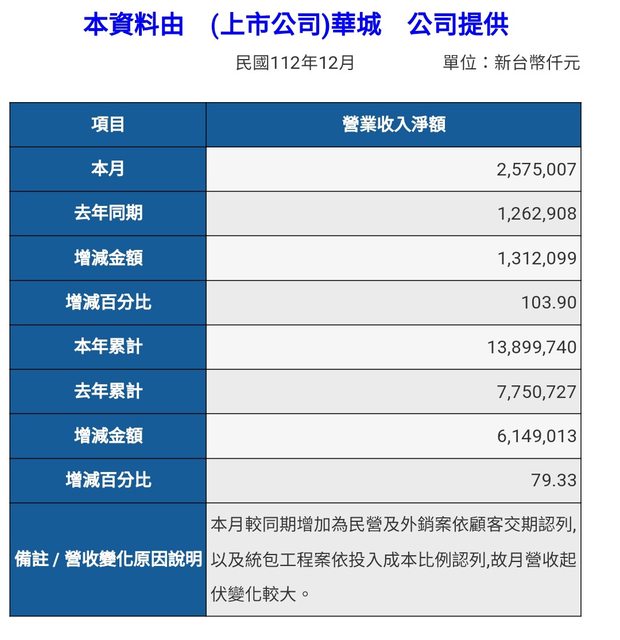 本資料由　(上市公司)華城　公司提供

民國112年12月　　單位：新台幣仟元

| 項目 | 營業收入淨額 |
|---|---|
| 本月 | 2,575,007 |
| 去年同期 | 1,262,908 |
| 增減金額 | 1,312,099 |
| 增減百分比 | 103.90 |
| 本年累計 | 13,899,740 |
| 去年累計 | 7,750,727 |
| 增減金額 | 6,149,013 |
| 增減百分比 | 79.33 |
| 備註 / 營收變化原因說明 | 本月較同期增加為民營及外銷案依顧客交期認列,以及統包工程案依投入成本比例認列,故月營收起伏變化較大。 |